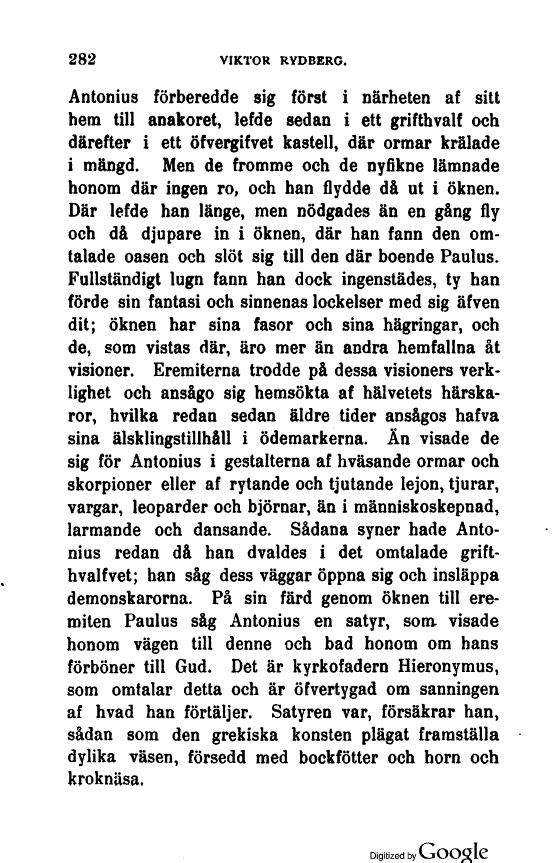 282 VIKTOR RYDBERG.

Antonius förberedde sig först i närheten af sitt hem till anakoret, lefde sedan i ett grifthvalf och därefter i ett öfvergifvet kastell, där ormar krälade i mängd. Men de fromme och de nyfikne lämnade honom där ingen ro, och han flydde då ut i öknen. Där lefde han länge, men nödgades än en gång fly och då djupare in i öknen, där han fann den omtalade oasen och slöt sig till den där boende Paulus. Fullständigt lugn fann han dock ingenstädes, ty han förde sin fantasi och sinnenas lockelser med sig äfven dit; öknen har sina fasor och sina hägringar, och de, som vistas där, äro mer än andra hemfallna åt visioner. Eremiterna trodde på dessa visioners verklighet och ansågo sig hemsökta af hälvetets härskaror, hvilka redan sedan äldre tider ansågos hafva sina älsklingstillhåll i ödemarkerna. Än visade de sig för Antonius i gestalterna af hväsande ormar och skorpioner eller af rytande och tjutande lejon, tjurar, vargar, leoparder och björnar, än i människoskepnad, larmande och dansande. Sådana syner hade Antonius redan då han dvaldes i det omtalade grifthvalfvet; han såg dess väggar öppna sig och insläppa demonskarorna. På sin färd genom öknen till eremiten Paulus såg Antonius en satyr, som visade honom vägen till denne och bad honom om hans förböner till Gud. Det är kyrkofadern Hieronymus, som omtalar detta och är öfvertygad om sanningen af hvad han förtäljer. Satyren var, försäkrar han, sådan som den grekiska konsten plägat framställa dylika väsen, försedd med bockfötter och horn och kroknäsa.

Digitized by Google